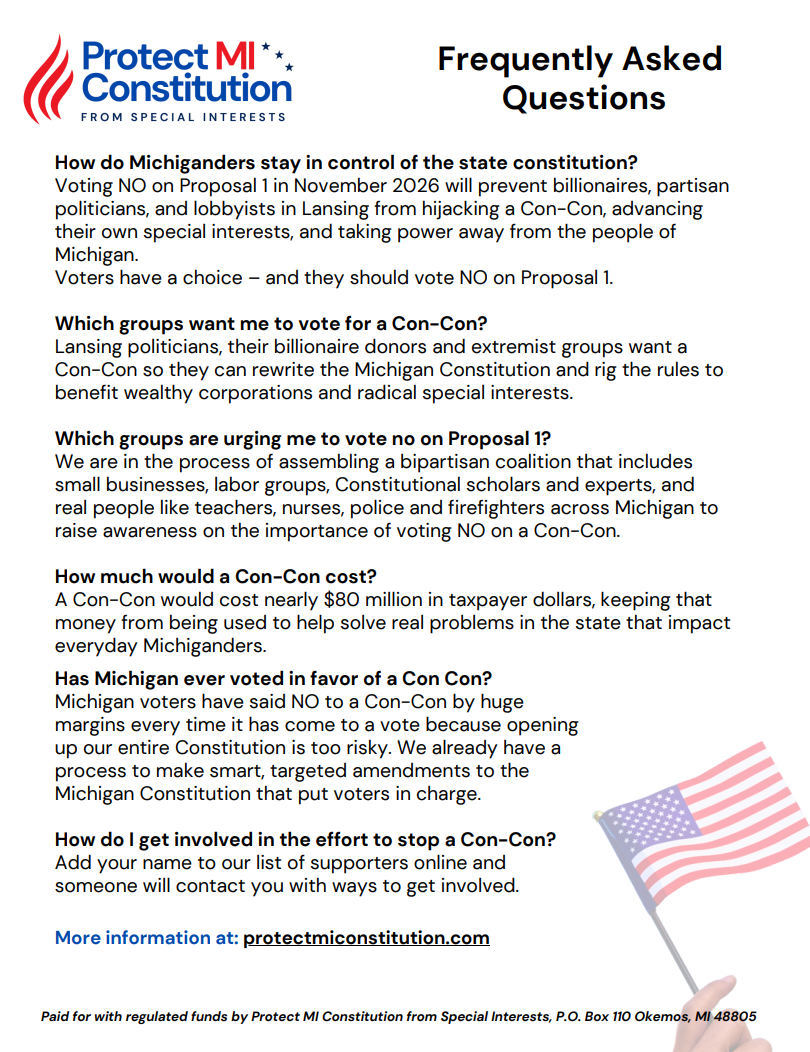 Protect MI Constitution
FROM SPECIAL INTERESTS

Frequently Asked Questions

How do Michiganders stay in control of the state constitution?
Voting NO on Proposal 1 in November 2026 will prevent billionaires, partisan politicians, and lobbyists in Lansing from hijacking a Con-Con, advancing their own special interests, and taking power away from the people of Michigan.
Voters have a choice – and they should vote NO on Proposal 1.

Which groups want me to vote for a Con-Con?
Lansing politicians, their billionaire donors and extremist groups want a Con-Con so they can rewrite the Michigan Constitution and rig the rules to benefit wealthy corporations and radical special interests.

Which groups are urging me to vote no on Proposal 1?
We are in the process of assembling a bipartisan coalition that includes small businesses, labor groups, Constitutional scholars and experts, and real people like teachers, nurses, police and firefighters across Michigan to raise awareness on the importance of voting NO on a Con-Con.

How much would a Con-Con cost?
A Con-Con would cost nearly $80 million in taxpayer dollars, keeping that money from being used to help solve real problems in the state that impact everyday Michiganders.

Has Michigan ever voted in favor of a Con Con?
Michigan voters have said NO to a Con-Con by huge margins every time it has come to a vote because opening up our entire Constitution is too risky. We already have a process to make smart, targeted amendments to the Michigan Constitution that put voters in charge.

How do I get involved in the effort to stop a Con-Con?
Add your name to our list of supporters online and someone will contact you with ways to get involved.

More information at: protectmiconstitution.com

Paid for with regulated funds by Protect MI Constitution from Special Interests, P.O. Box 110 Okemos, MI 48805